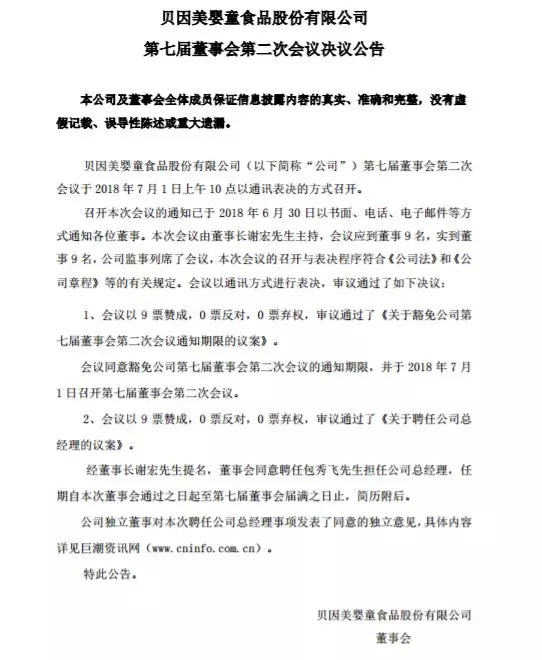 贝因美婴童食品股份有限公司
第七届董事会第二次会议决议公告

本公司及董事会全体成员保证信息披露内容的真实、准确和完整，没有虚假记载、误导性陈述或重大遗漏。

贝因美婴童食品股份有限公司（以下简称“公司”）第七届董事会第二次会议于 2018 年 7 月 1 日上午 10 点以通讯表决的方式召开。

召开本次会议的通知已于 2018 年 6 月 30 日以书面、电话、电子邮件等方式通知各位董事。本次会议由董事长谢宏先生主持，会议应到董事 9 名，实到董事 9 名，公司监事列席了会议，本次会议的召开与表决程序符合《公司法》和《公司章程》等的有关规定。会议以通讯方式进行表决，审议通过了如下决议：

1、会议以 9 票赞成，0 票反对，0 票弃权，审议通过了《关于豁免公司第七届董事会第二次会议通知期限的议案》。

会议同意豁免公司第七届董事会第二次会议的通知期限，并于 2018 年 7 月 1 日召开第七届董事会第二次会议。

2、会议以 9 票赞成，0 票反对，0 票弃权，审议通过了《关于聘任公司总经理的议案》。

经董事长谢宏先生提名，董事会同意聘任包秀飞先生担任公司总经理，任期自本次董事会通过之日起至第七届董事会届满之日止，简历附后。

公司独立董事对本次聘任公司总经理事项发表了同意的独立意见，具体内容详见巨潮资讯网（www.cninfo.com.cn）。

特此公告。

贝因美婴童食品股份有限公司
董事会